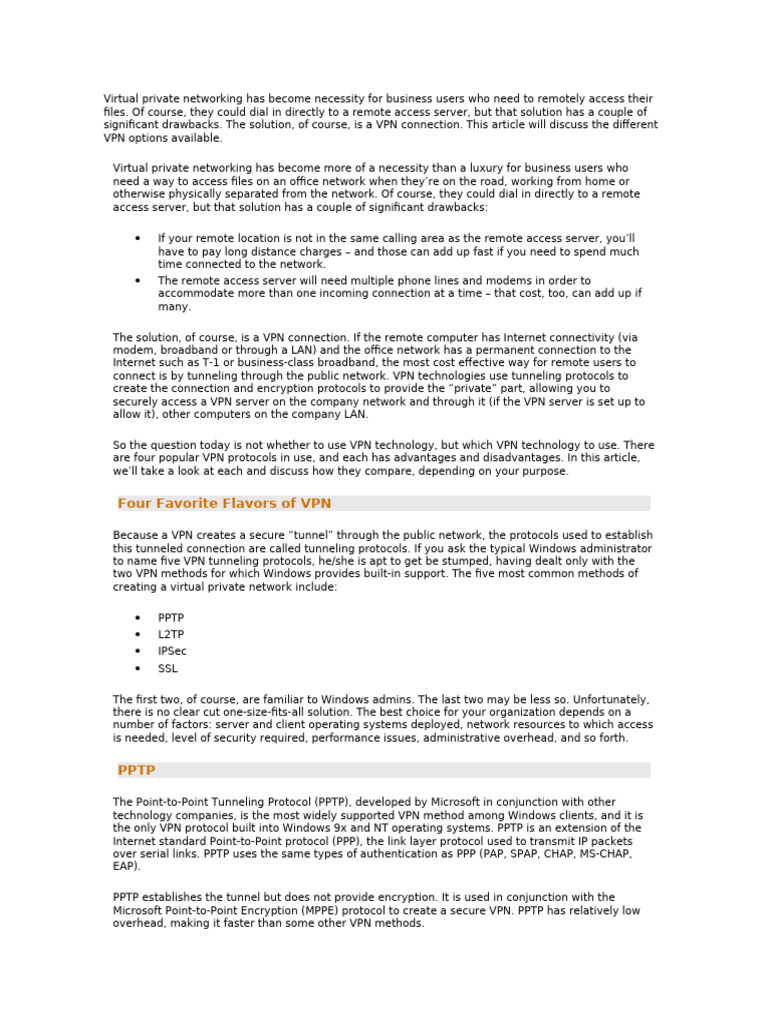 Virtual private networking has become necessity for business users who need to remotely access their files. Of course, they could dial in directly to a remote access server, but that solution has a couple of significant drawbacks. The solution, of course, is a VPN connection. This article will discuss the different VPN options available.

Virtual private networking has become more of a necessity than a luxury for business users who need a way to access files on an office network when they're on the road, working from home or otherwise physically separated from the network. Of course, they could dial in directly to a remote access server, but that solution has a couple of significant drawbacks:

• If your remote location is not in the same calling area as the remote access server, you'll have to pay long distance charges – and those can add up fast if you need to spend much time connected to the network.
• The remote access server will need multiple phone lines and modems in order to accommodate more than one incoming connection at a time – that cost, too, can add up if many.

The solution, of course, is a VPN connection. If the remote computer has Internet connectivity (via modem, broadband or through a LAN) and the office network has a permanent connection to the Internet such as T-1 or business-class broadband, the most cost effective way for remote users to connect is by tunneling through the public network. VPN technologies use tunneling protocols to create the connection and encryption protocols to provide the "private" part, allowing you to securely access a VPN server on the company network and through it (if the VPN server is set up to allow it), other computers on the company LAN.

So the question today is not whether to use VPN technology, but which VPN technology to use. There are four popular VPN protocols in use, and each has advantages and disadvantages. In this article, we'll take a look at each and discuss how they compare, depending on your purpose.

Four Favorite Flavors of VPN

Because a VPN creates a secure "tunnel" through the public network, the protocols used to establish this tunneled connection are called tunneling protocols. If you ask the typical Windows administrator to name five VPN tunneling protocols, he/she is apt to get be stumped, having dealt only with the two VPN methods for which Windows provides built-in support. The five most common methods of creating a virtual private network include:

• PPTP
• L2TP
• IPSec
• SSL

The first two, of course, are familiar to Windows admins. The last two may be less so. Unfortunately, there is no clear cut one-size-fits-all solution. The best choice for your organization depends on a number of factors: server and client operating systems deployed, network resources to which access is needed, level of security required, performance issues, administrative overhead, and so forth.

PPTP

The Point-to-Point Tunneling Protocol (PPTP), developed by Microsoft in conjunction with other technology companies, is the most widely supported VPN method among Windows clients, and it is the only VPN protocol built into Windows 9x and NT operating systems. PPTP is an extension of the Internet standard Point-to-Point protocol (PPP), the link layer protocol used to transmit IP packets over serial links. PPTP uses the same types of authentication as PPP (PAP, SPAP, CHAP, MS-CHAP, EAP).

PPTP establishes the tunnel but does not provide encryption. It is used in conjunction with the Microsoft Point-to-Point Encryption (MPPE) protocol to create a secure VPN. PPTP has relatively low overhead, making it faster than some other VPN methods.